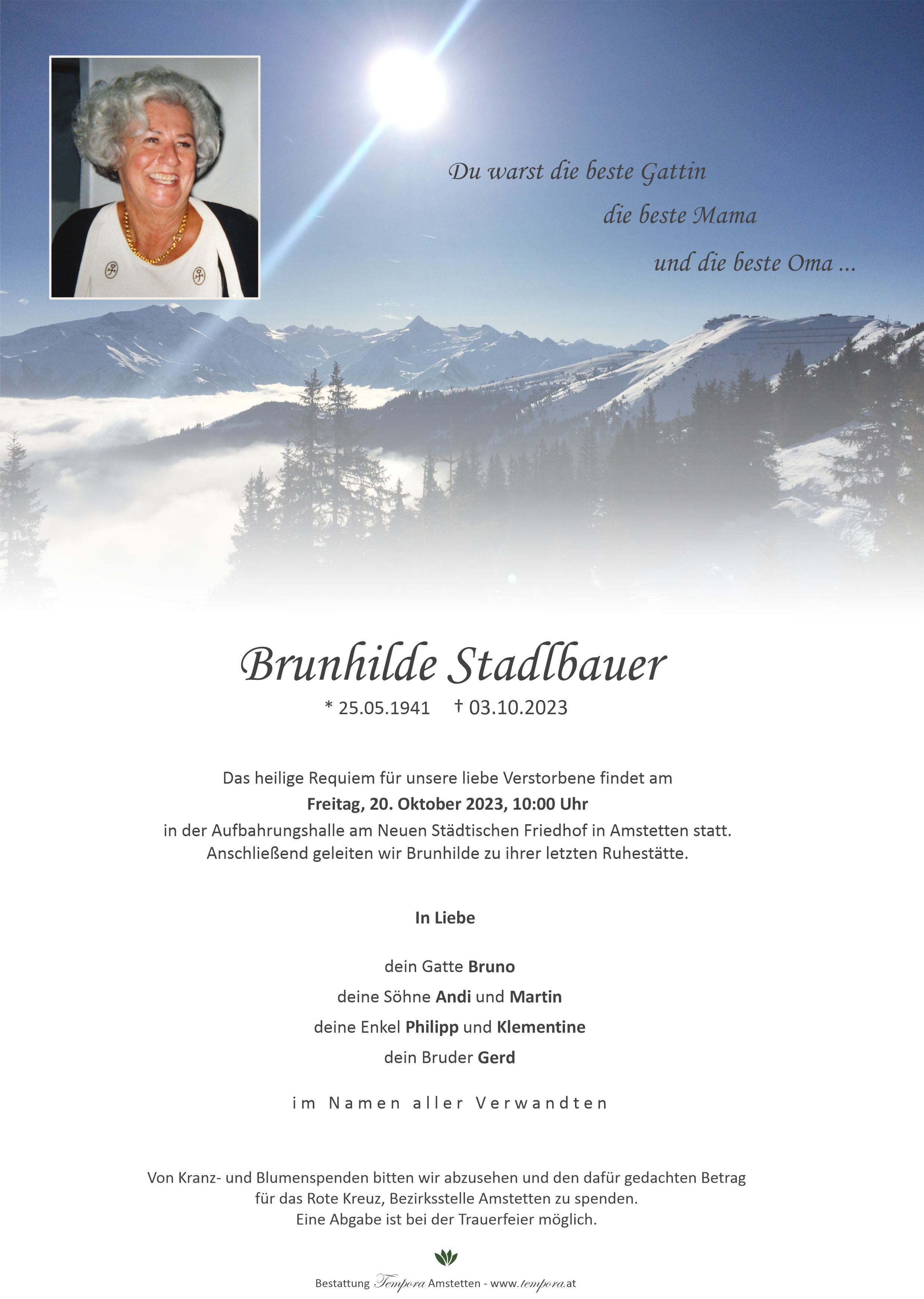 Du warst die beste Gattin
die beste Mama
und die beste Oma ...

Brunhilde Stadlbauer
* 25.05.1941 † 03.10.2023

Das heilige Requiem für unsere liebe Verstorbene findet am
Freitag, 20. Oktober 2023, 10:00 Uhr
in der Aufbahrungshalle am Neuen Städtischen Friedhof in Amstetten statt.
Anschließend geleiten wir Brunhilde zu ihrer letzten Ruhestätte.

In Liebe

dein Gatte Bruno
deine Söhne Andi und Martin
deine Enkel Philipp und Klementine
dein Bruder Gerd

im Namen aller Verwandten

Von Kranz- und Blumenspenden bitten wir abzusehen und den dafür gedachten Betrag
für das Rote Kreuz, Bezirksstelle Amstetten zu spenden.
Eine Abgabe ist bei der Trauerfeier möglich.

Bestattung Tempora Amstetten - www.tempora.at